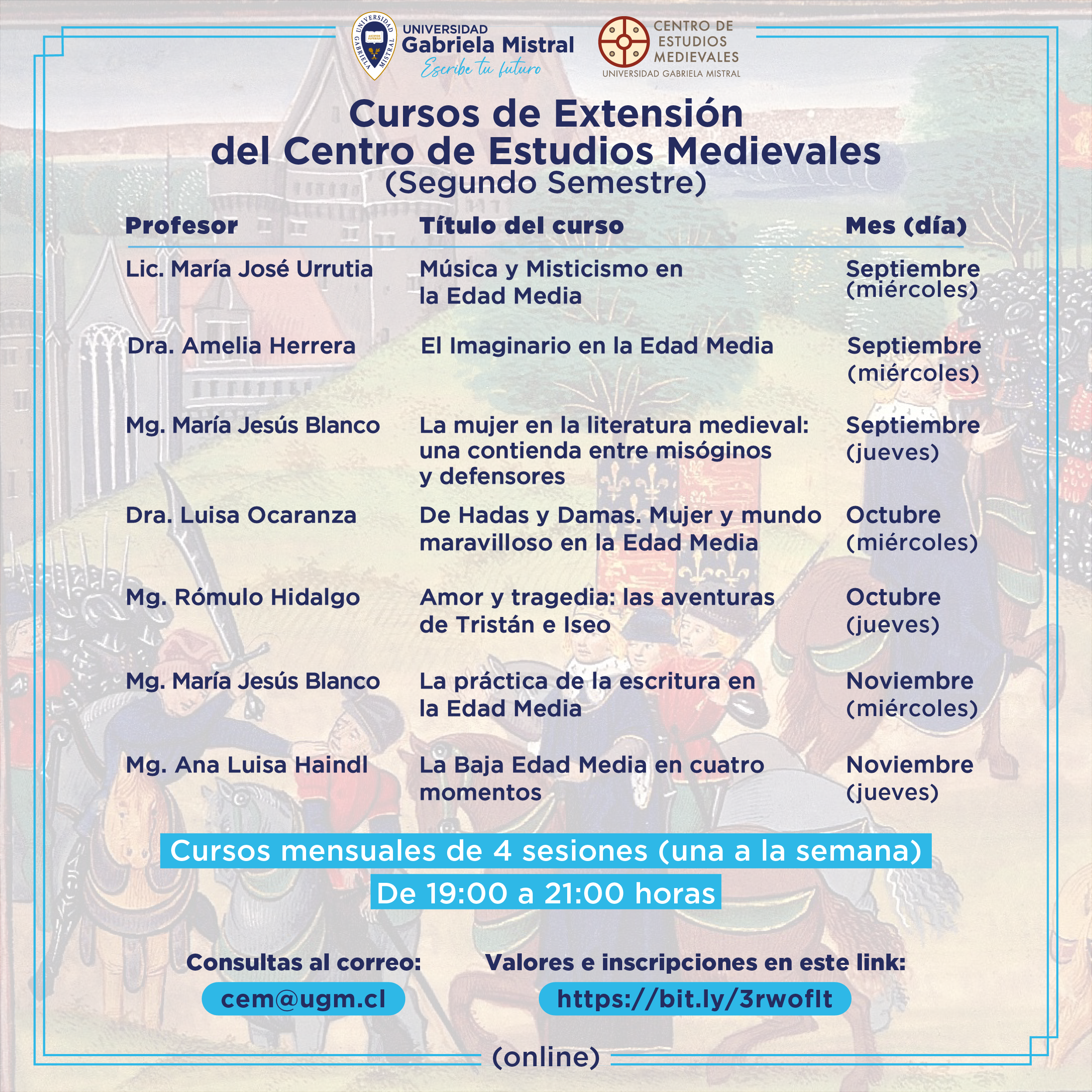 UNIVERSIDAD GABRIELA MISTRAL

UNIVERSIDAD
Gabriela Mistral
Escribe tu futuro

CENTRO DE ESTUDIOS MEDIEVALES
UNIVERSIDAD GABRIELA MISTRAL

Cursos de Extensión
del Centro de Estudios Medievales
(Segundo Semestre)

| Profesor | Título del curso | Mes (día) |
|---|---|---|
| Lic. María José Urrutia | Música y Misticismo en la Edad Media | Septiembre (miércoles) |
| Dra. Amelia Herrera | El Imaginario en la Edad Media | Septiembre (miércoles) |
| Mg. María Jesús Blanco | La mujer en la literatura medieval: una contienda entre misóginos y defensores | Septiembre (jueves) |
| Dra. Luisa Ocaranza | De Hadas y Damas. Mujer y mundo maravilloso en la Edad Media | Octubre (miércoles) |
| Mg. Rómulo Hidalgo | Amor y tragedia: las aventuras de Tristán e Iseo | Octubre (jueves) |
| Mg. María Jesús Blanco | La práctica de la escritura en la Edad Media | Noviembre (miércoles) |
| Mg. Ana Luisa Haindl | La Baja Edad Media en cuatro momentos | Noviembre (jueves) |

Cursos mensuales de 4 sesiones (una a la semana)
De 19:00 a 21:00 horas

Consultas al correo:
cem@ugm.cl

Valores e inscripciones en este link:
https://bit.ly/3rwofIt

(online)